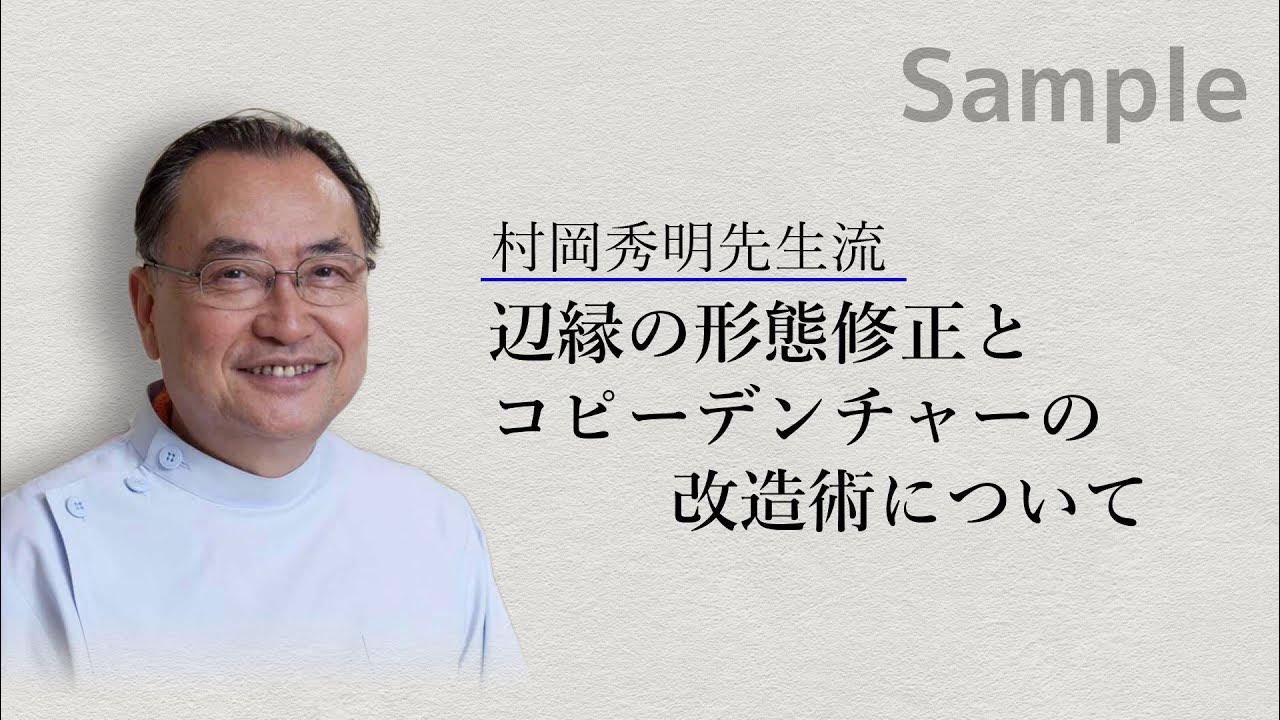 Sample

村岡秀明先生流

辺縁の形態修正と
コピーデンチャーの
改造術について